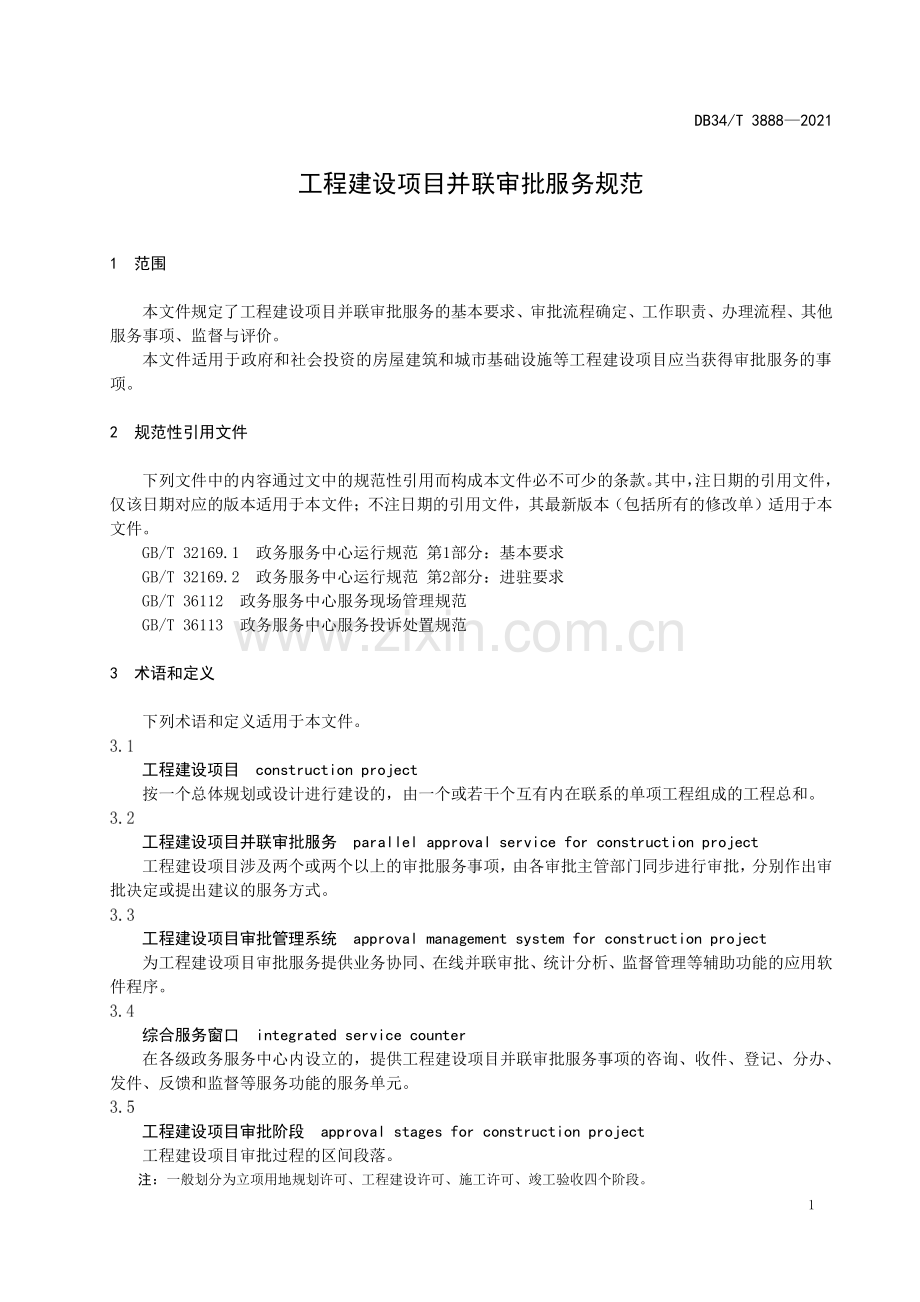 DB34/T 3888—2021

工程建设项目并联审批服务规范

1 范围

本文件规定了工程建设项目并联审批服务的基本要求、审批流程确定、工作职责、办理流程、其他服务事项、监督与评价。

本文件适用于政府和社会投资的房屋建筑和城市基础设施等工程建设项目应当获得审批服务的事项。

2 规范性引用文件

下列文件中的内容通过文中的规范性引用而构成本文件必不可少的条款。其中，注日期的引用文件，仅该日期对应的版本适用于本文件；不注日期的引用文件，其最新版本（包括所有的修改单）适用于本文件。

GB/T 32169.1 政务服务中心运行规范 第1部分：基本要求
GB/T 32169.2 政务服务中心运行规范 第2部分：进驻要求
GB/T 36112 政务服务中心服务现场管理规范
GB/T 36113 政务服务中心服务投诉处置规范

3 术语和定义

下列术语和定义适用于本文件。

3.1
工程建设项目 construction project
按一个总体规划或设计进行建设的，由一个或若干个互有内在联系的单项工程组成的工程总和。

3.2
工程建设项目并联审批服务 parallel approval service for construction project
工程建设项目涉及两个或两个以上的审批服务事项，由各审批主管部门同步进行审批，分别作出审批决定或提出建议的服务方式。

3.3
工程建设项目审批管理系统 approval management system for construction project
为工程建设项目审批服务提供业务协同、在线并联审批、统计分析、监督管理等辅助功能的应用软件程序。

3.4
综合服务窗口 integrated service counter
在各级政务服务中心内设立的，提供工程建设项目并联审批服务事项的咨询、收件、登记、分办、发件、反馈和监督等服务功能的服务单元。

3.5
工程建设项目审批阶段 approval stages for construction project
工程建设项目审批过程的区间段落。
注：一般划分为立项用地规划许可、工程建设许可、施工许可、竣工验收四个阶段。

1

www.zixin.com.cn